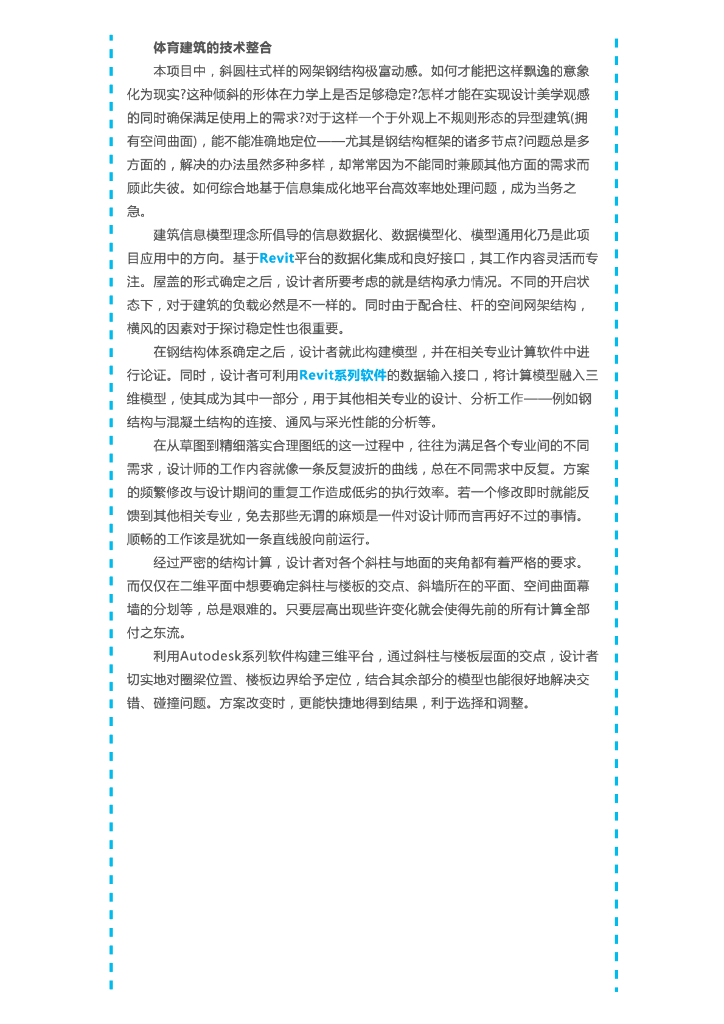 体育建筑的技术整合

本项目中，斜圆柱式样的网架钢结构极富动感。如何才能把这样飘逸的意象化为现实?这种倾斜的形体在力学上是否足够稳定?怎样才能在实现设计美学观感的同时确保满足使用上的需求?对于这样一个于外观上不规则形态的异型建筑(拥有空间曲面)，能不能准确地定位——尤其是钢结构框架的诸多节点?问题总是多方面的，解决的办法虽然多种多样，却常常因为不能同时兼顾其他方面的需求而顾此失彼。如何综合地基于信息集成化地平台高效率地处理问题，成为当务之急。

建筑信息模型理念所倡导的信息数据化、数据模型化、模型通用化乃是此项目应用中的方向。基于Revit平台的数据化集成和良好接口，其工作内容灵活而专注。屋盖的形式确定之后，设计者所要考虑的就是结构承力情况。不同的开启状态下，对于建筑的负载必然是不一样的。同时由于配合柱、杆的空间网架结构，横风的因素对于探讨稳定性也很重要。

在钢结构体系确定之后，设计者就此构建模型，并在相关专业计算软件中进行论证。同时，设计者可利用Revit系列软件的数据输入接口，将计算模型融入三维模型，使其成为其中一部分，用于其他相关专业的设计、分析工作——例如钢结构与混凝土结构的连接、通风与采光性能的分析等。

在从草图到精细落实合理图纸的这一过程中，往往为满足各个专业间的不同需求，设计师的工作内容就像一条反复波折的曲线，总在不同需求中反复。方案的频繁修改与设计期间的重复工作造成低劣的执行效率。若一个修改即时就能反馈到其他相关专业，免去那些无谓的麻烦是一件对设计师而言再好不过的事情。顺畅的工作该是犹如一条直线般向前运行。

经过严密的结构计算，设计者对各个斜柱与地面的夹角都有着严格的要求。而仅仅在二维平面中想要确定斜柱与楼板的交点、斜墙所在的平面、空间曲面幕墙的分划等，总是艰难的。只要层高出现些许变化就会使得先前的所有计算全部付之东流。

利用Autodesk系列软件构建三维平台，通过斜柱与楼板层面的交点，设计者切实地对圈梁位置、楼板边界给予定位，结合其余部分的模型也能很好地解决交错、碰撞问题。方案改变时，更能快捷地得到结果，利于选择和调整。